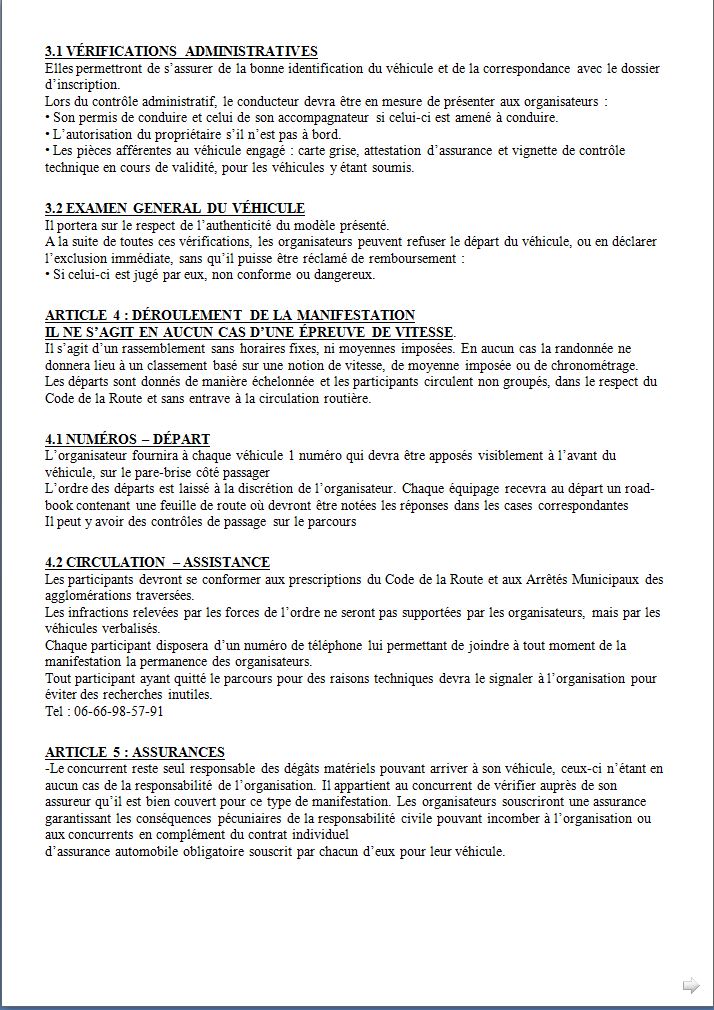 3.1 VÉRIFICATIONS ADMINISTRATIVES
Elles permettront de s'assurer de la bonne identification du véhicule et de la correspondance avec le dossier d'inscription.
Lors du contrôle administratif, le conducteur devra être en mesure de présenter aux organisateurs :
• Son permis de conduire et celui de son accompagnateur si celui-ci est amené à conduire.
• L'autorisation du propriétaire s'il n'est pas à bord.
• Les pièces afférentes au véhicule engagé : carte grise, attestation d'assurance et vignette de contrôle technique en cours de validité, pour les véhicules y étant soumis.

3.2 EXAMEN GENERAL DU VÉHICULE
Il portera sur le respect de l'authenticité du modèle présenté.
A la suite de toutes ces vérifications, les organisateurs peuvent refuser le départ du véhicule, ou en déclarer l'exclusion immédiate, sans qu'il puisse être réclamé de remboursement :
• Si celui-ci est jugé par eux, non conforme ou dangereux.

ARTICLE 4 : DÉROULEMENT DE LA MANIFESTATION
IL NE S'AGIT EN AUCUN CAS D'UNE ÉPREUVE DE VITESSE.
Il s'agit d'un rassemblement sans horaires fixes, ni moyennes imposées. En aucun cas la randonnée ne donnera lieu à un classement basé sur une notion de vitesse, de moyenne imposée ou de chronométrage.
Les départs sont donnés de manière échelonnée et les participants circulent non groupés, dans le respect du Code de la Route et sans entrave à la circulation routière.

4.1 NUMÉROS – DÉPART
L'organisateur fournira à chaque véhicule 1 numéro qui devra être apposés visiblement à l'avant du véhicule, sur le pare-brise côté passager
L'ordre des départs est laissé à la discrétion de l'organisateur. Chaque équipage recevra au départ un road-book contenant une feuille de route où devront être notées les réponses dans les cases correspondantes
Il peut y avoir des contrôles de passage sur le parcours

4.2 CIRCULATION – ASSISTANCE
Les participants devront se conformer aux prescriptions du Code de la Route et aux Arrêtés Municipaux des agglomérations traversées.
Les infractions relevées par les forces de l'ordre ne seront pas supportées par les organisateurs, mais par les véhicules verbalisés.
Chaque participant disposera d'un numéro de téléphone lui permettant de joindre à tout moment de la manifestation la permanence des organisateurs.
Tout participant ayant quitté le parcours pour des raisons techniques devra le signaler à l'organisation pour éviter des recherches inutiles.
Tel : 06-66-98-57-91

ARTICLE 5 : ASSURANCES
-Le concurrent reste seul responsable des dégâts matériels pouvant arriver à son véhicule, ceux-ci n'étant en aucun cas de la responsabilité de l'organisation. Il appartient au concurrent de vérifier auprès de son assureur qu'il est bien couvert pour ce type de manifestation. Les organisateurs souscriront une assurance garantissant les conséquences pécuniaires de la responsabilité civile pouvant incomber à l'organisation ou aux concurrents en complément du contrat individuel
d'assurance automobile obligatoire souscrit par chacun d'eux pour leur véhicule.